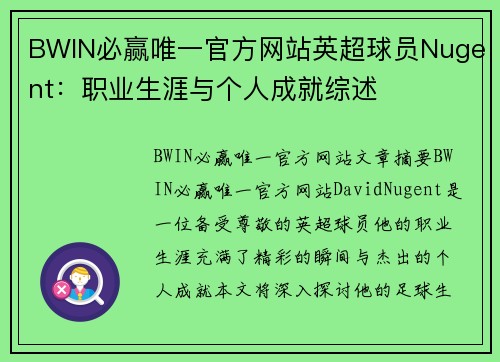 BWIN必赢唯一官方网站英超球员Nugent：职业生涯与个人成就综述

BWIN必赢唯一官方网站文章摘要BWIN必赢唯一官方网站DavidNugent是一位备受尊敬的英超球员他的职业生涯充满了精彩的瞬间与杰出的个人成就本文将深入探讨他的足球生